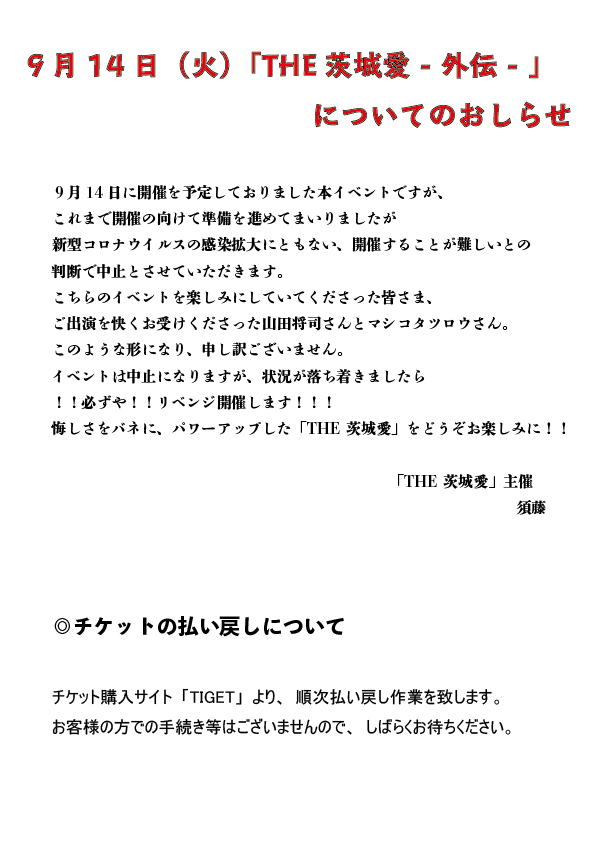 9月14日（火）「THE 茨城愛 - 外伝 - 」
についてのおしらせ

9月14日に開催を予定しておりました本イベントですが、
これまで開催の向けて準備を進めてまいりましたが
新型コロナウイルスの感染拡大にともない、開催することが難しいとの
判断で中止とさせていただきます。
こちらのイベントを楽しみにしていてくださった皆さま、
ご出演を快くお受けくださった山田将司さんとマシコタツロウさん。
このような形になり、申し訳ございません。
イベントは中止になりますが、状況が落ち着きましたら
！！必ずや！！リベンジ開催します！！！
悔しさをバネに、パワーアップした「THE 茨城愛」をどうぞお楽しみに！！

「THE 茨城愛」主催
須藤

◎チケットの払い戻しについて

チケット購入サイト「TIGET」より、順次払い戻し作業を致します。
お客様の方での手続き等はございませんので、しばらくお待ちください。